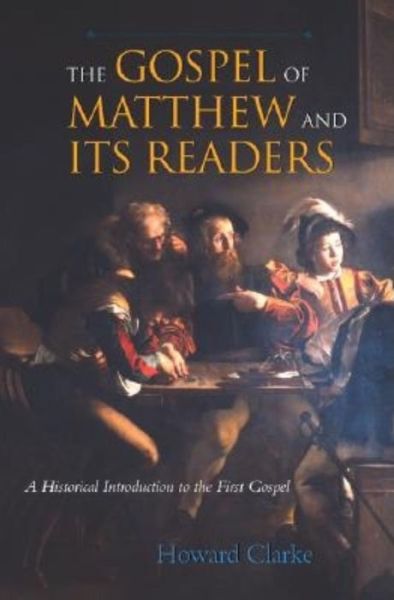 THE GOSPEL OF MATTHEW AND ITS READERS

A Historical Introduction to the First Gospel

Howard Clarke